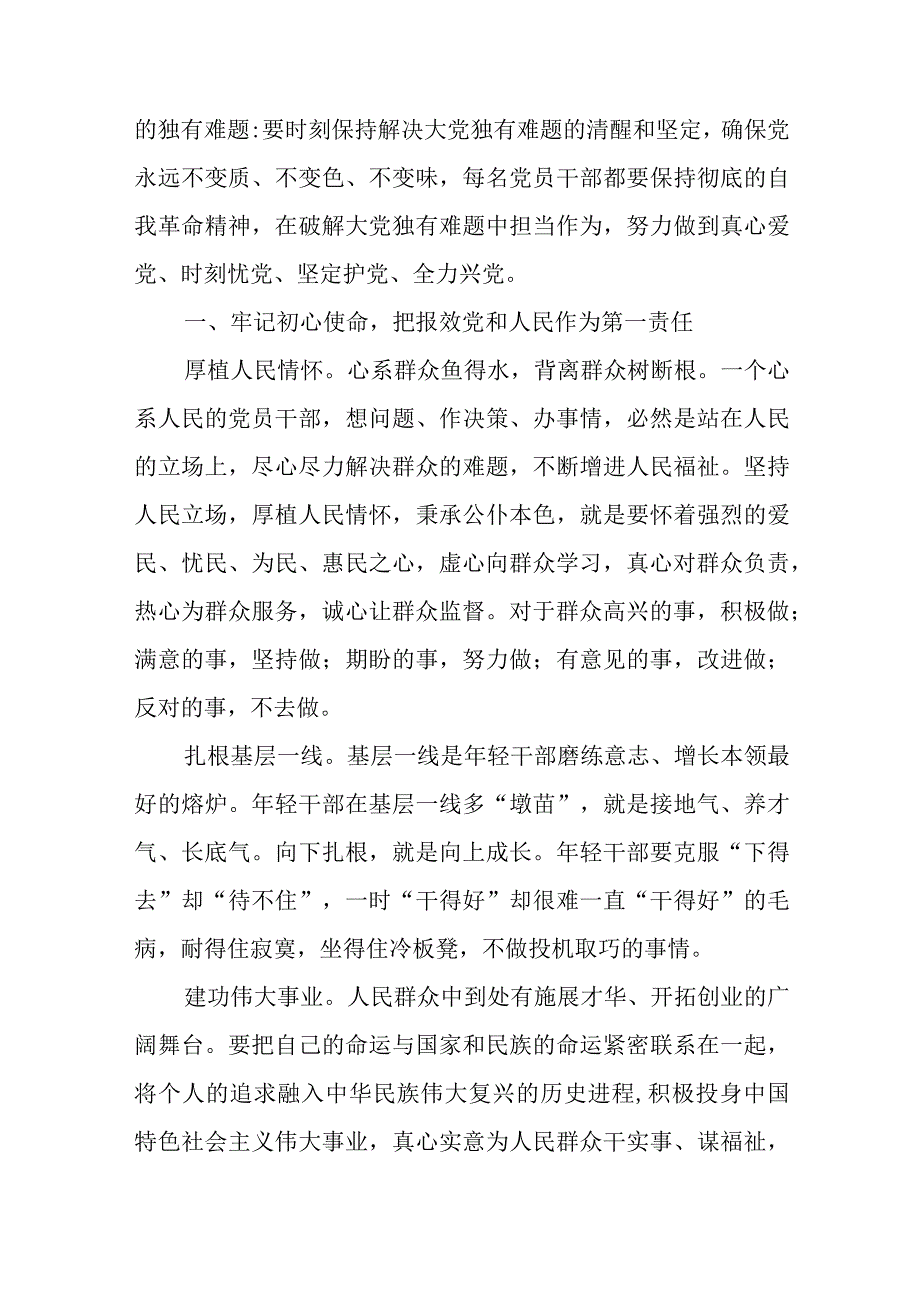 的独有难题:要时刻保持解决大党独有难题的清醒和坚定，确保党永远不变质、不变色、不变味，每名党员干部都要保持彻底的自我革命精神，在破解大党独有难题中担当作为，努力做到真心爱党、时刻忧党、坚定护党、全力兴党。

一、牢记初心使命，把报效党和人民作为第一责任

厚植人民情怀。心系群众鱼得水，背离群众树断根。一个心系人民的党员干部，想问题、作决策、办事情，必然是站在人民的立场上，尽心尽力解决群众的难题，不断增进人民福祉。坚持人民立场，厚植人民情怀，秉承公仆本色，就是要怀着强烈的爱民、忧民、为民、惠民之心，虚心向群众学习，真心对群众负责，热心为群众服务，诚心让群众监督。对于群众高兴的事，积极做；满意的事，坚持做；期盼的事，努力做；有意见的事，改进做；反对的事，不去做。

扎根基层一线。基层一线是年轻干部磨练意志、增长本领最好的熔炉。年轻干部在基层一线多“墩苗”，就是接地气、养才气、长底气。向下扎根，就是向上成长。年轻干部要克服“下得去”却“待不住”，一时“干得好”却很难一直“干得好”的毛病，耐得住寂寞，坐得住冷板凳，不做投机取巧的事情。

建功伟大事业。人民群众中到处有施展才华、开拓创业的广阔舞台。要把自己的命运与国家和民族的命运紧密联系在一起，将个人的追求融入中华民族伟大复兴的历史进程,积极投身中国特色社会主义伟大事业，真心实意为人民群众干实事、谋福祉，